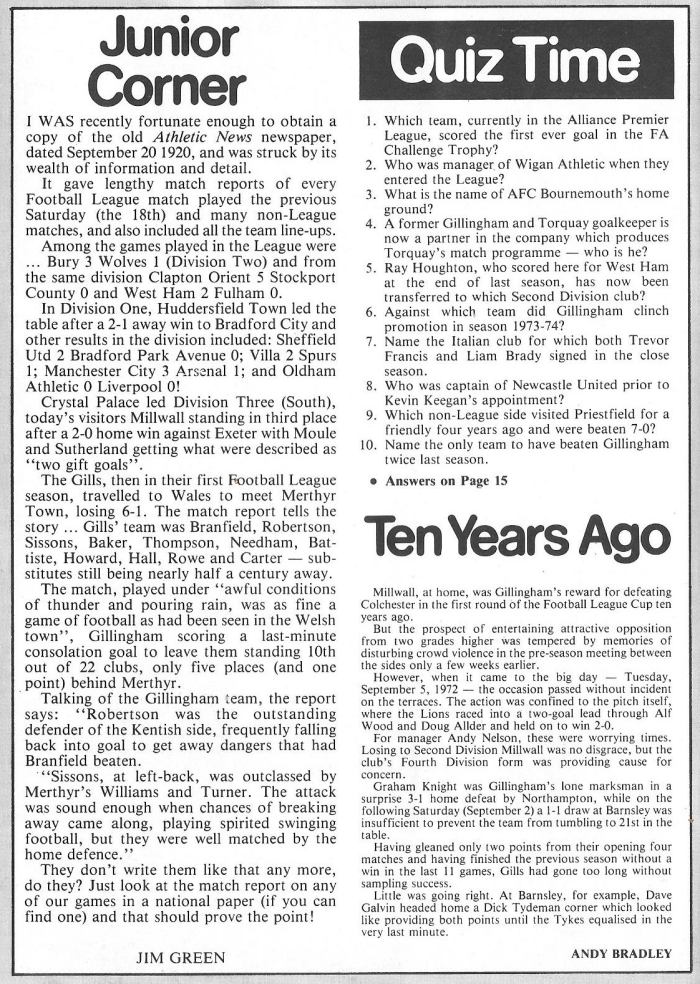 Junior Corner

I WAS recently fortunate enough to obtain a copy of the old Athletic News newspaper, dated September 20 1920, and was struck by its wealth of information and detail.

It gave lengthy match reports of every Football League match played the previous Saturday (the 18th) and many non-League matches, and also included all the team line-ups.

Among the games played in the League were ... Bury 3 Wolves 1 (Division Two) and from the same division Clapton Orient 5 Stockport County 0 and West Ham 2 Fulham 0.

In Division One, Huddersfield Town led the table after a 2-1 away win to Bradford City and other results in the division included: Sheffield Utd 2 Bradford Park Avenue 0; Villa 2 Spurs 1; Manchester City 3 Arsenal 1; and Oldham Athletic 0 Liverpool 0!

Crystal Palace led Division Three (South), today's visitors Millwall standing in third place after a 2-0 home win against Exeter with Moule and Sutherland getting what were described as "two gift goals".

The Gills, then in their first Football League season, travelled to Wales to meet Merthyr Town, losing 6-1. The match report tells the story ... Gills' team was Branfield, Robertson, Sissons, Baker, Thompson, Needham, Battiste, Howard, Hall, Rowe and Carter — substitutes still being nearly half a century away.

The match, played under "awful conditions of thunder and pouring rain, was as fine a game of football as had been seen in the Welsh town", Gillingham scoring a last-minute consolation goal to leave them standing 10th out of 22 clubs, only five places (and one point) behind Merthyr.

Talking of the Gillingham team, the report says: "Robertson was the outstanding defender of the Kentish side, frequently falling back into goal to get away dangers that had Branfield beaten.

"Sissons, at left-back, was outclassed by Merthyr's Williams and Turner. The attack was sound enough when chances of breaking away came along, playing spirited swinging football, but they were well matched by the home defence."

They don't write them like that any more, do they? Just look at the match report on any of our games in a national paper (if you can find one) and that should prove the point!

JIM GREEN

Quiz Time

1. Which team, currently in the Alliance Premier League, scored the first ever goal in the FA Challenge Trophy?
2. Who was manager of Wigan Athletic when they entered the League?
3. What is the name of AFC Bournemouth's home ground?
4. A former Gillingham and Torquay goalkeeper is now a partner in the company which produces Torquay's match programme — who is he?
5. Ray Houghton, who scored here for West Ham at the end of last season, has now been transferred to which Second Division club?
6. Against which team did Gillingham clinch promotion in season 1973-74?
7. Name the Italian club for which both Trevor Francis and Liam Brady signed in the close season.
8. Who was captain of Newcastle United prior to Kevin Keegan's appointment?
9. Which non-League side visited Priestfield for a friendly four years ago and were beaten 7-0?
10. Name the only team to have beaten Gillingham twice last season.

• Answers on Page 15

Ten Years Ago

Millwall, at home, was Gillingham's reward for defeating Colchester in the first round of the Football League Cup ten years ago.

But the prospect of entertaining attractive opposition from two grades higher was tempered by memories of disturbing crowd violence in the pre-season meeting between the sides only a few weeks earlier.

However, when it came to the big day — Tuesday, September 5, 1972 — the occasion passed without incident on the terraces. The action was confined to the pitch itself, where the Lions raced into a two-goal lead through Alf Wood and Doug Allder and held on to win 2-0.

For manager Andy Nelson, these were worrying times. Losing to Second Division Millwall was no disgrace, but the club's Fourth Division form was providing cause for concern.

Graham Knight was Gillingham's lone marksman in a surprise 3-1 home defeat by Northampton, while on the following Saturday (September 2) a 1-1 draw at Barnsley was insufficient to prevent the team from tumbling to 21st in the table.

Having gleaned only two points from their opening four matches and having finished the previous season without a win in the last 11 games, Gills had gone too long without sampling success.

Little was going right. At Barnsley, for example, Dave Galvin headed home a Dick Tydeman corner which looked like providing both points until the Tykes equalised in the very last minute.

ANDY BRADLEY